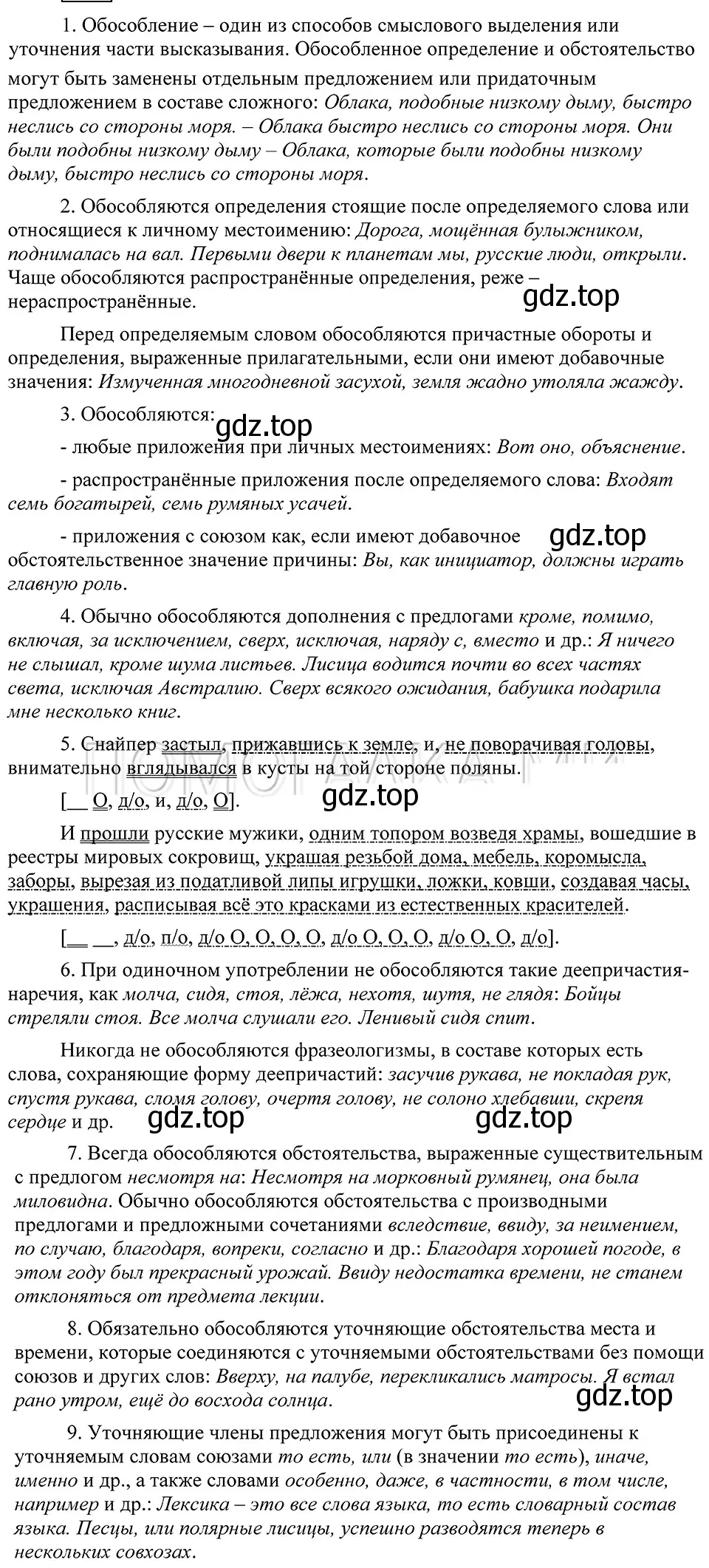 1. Обособление – один из способов смыслового выделения или уточнения части высказывания. Обособленное определение и обстоятельство могут быть заменены отдельным предложением или придаточным предложением в составе сложного: Облака, подобные низкому дыму, быстро неслись со стороны моря. – Облака быстро неслись со стороны моря. Они были подобны низкому дыму – Облака, которые были подобны низкому дыму, быстро неслись со стороны моря.

2. Обособляются определения стоящие после определяемого слова или относящиеся к личному местоимению: Дорога, мощённая булыжником, поднималась на вал. Первыми двери к планетам мы, русские люди, открыли. Чаще обособляются распространённые определения, реже – нераспространённые.

gdz.top

Перед определяемым словом обособляются причастные обороты и определения, выраженные прилагательными, если они имеют добавочные значения: Измученная многодневной засухой, земля жадно утоляла жажду.

3. Обособляются:

gdz.top

- любые приложения при личных местоимениях: Вот оно, объяснение.

- распространённые приложения после определяемого слова: Входят семь богатырей, семь румяных усачей.

- приложения с союзом как, если имеют добавочное обстоятельственное значение причины: Вы, как инициатор, должны играть главную роль.

gdz.top

4. Обычно обособляются дополнения с предлогами кроме, помимо, включая, за исключением, сверх, исключая, наряду с, вместо и др.: Я ничего не слышал, кроме шума листьев. Лисица водится почти во всех частях света, исключая Австралию. Сверх всякого ожидания, бабушка подарила мне несколько книг.

5. Снайпер застыл, прижавшись к земле, и, не поворачивая головы, внимательно вглядывался в кусты на той стороне поляны.

[__ О, д/о, и, д/о, О].

gdz.top

И прошли русские мужики, одним топором возведя храмы, вошедшие в реестры мировых сокровищ, украшая резьбой дома, мебель, коромысла, заборы, вырезая из податливой липы игрушки, ложки, ковши, создавая часы, украшения, расписывая всё это красками из естественных красителей.

[__ __, д/о, п/о, д/о О, О, О, О, д/о О, О, О, д/о О, О, д/о].

6. При одиночном употреблении не обособляются такие деепричастия-наречия, как молча, сидя, стоя, лёжа, нехотя, шутя, не глядя: Бойцы стреляли стоя. Все молча слушали его. Ленивый сидя спит.

Никогда не обособляются фразеологизмы, в составе которых есть слова, сохраняющие форму деепричастий: засучив рукава, не покладая рук, спустя рукава, сломя голову, очертя голову, не солоно хлебавши, скрепя сердце и др.

gdz.top gdz.top

7. Всегда обособляются обстоятельства, выраженные существительным с предлогом несмотря на: Несмотря на морковный румянец, она была миловидна. Обычно обособляются обстоятельства с производными предлогами и предложными сочетаниями вследствие, ввиду, за неимением, по случаю, благодаря, вопреки, согласно и др.: Благодаря хорошей погоде, в этом году был прекрасный урожай. Ввиду недостатка времени, не станем отклоняться от предмета лекции.

8. Обязательно обособляются уточняющие обстоятельства места и времени, которые соединяются с уточняемыми обстоятельствами без помощи союзов и других слов: Вверху, на палубе, перекликались матросы. Я встал рано утром, ещё до восхода солнца.

gdz.top

9. Уточняющие члены предложения могут быть присоединены к уточняемым словам союзами то есть, или (в значении то есть), иначе, именно и др., а также словами особенно, даже, в частности, в том числе, например и др.: Лексика – это все слова языка, то есть словарный состав языка. Песцы, или полярные лисицы, успешно разводятся теперь в нескольких совхозах.